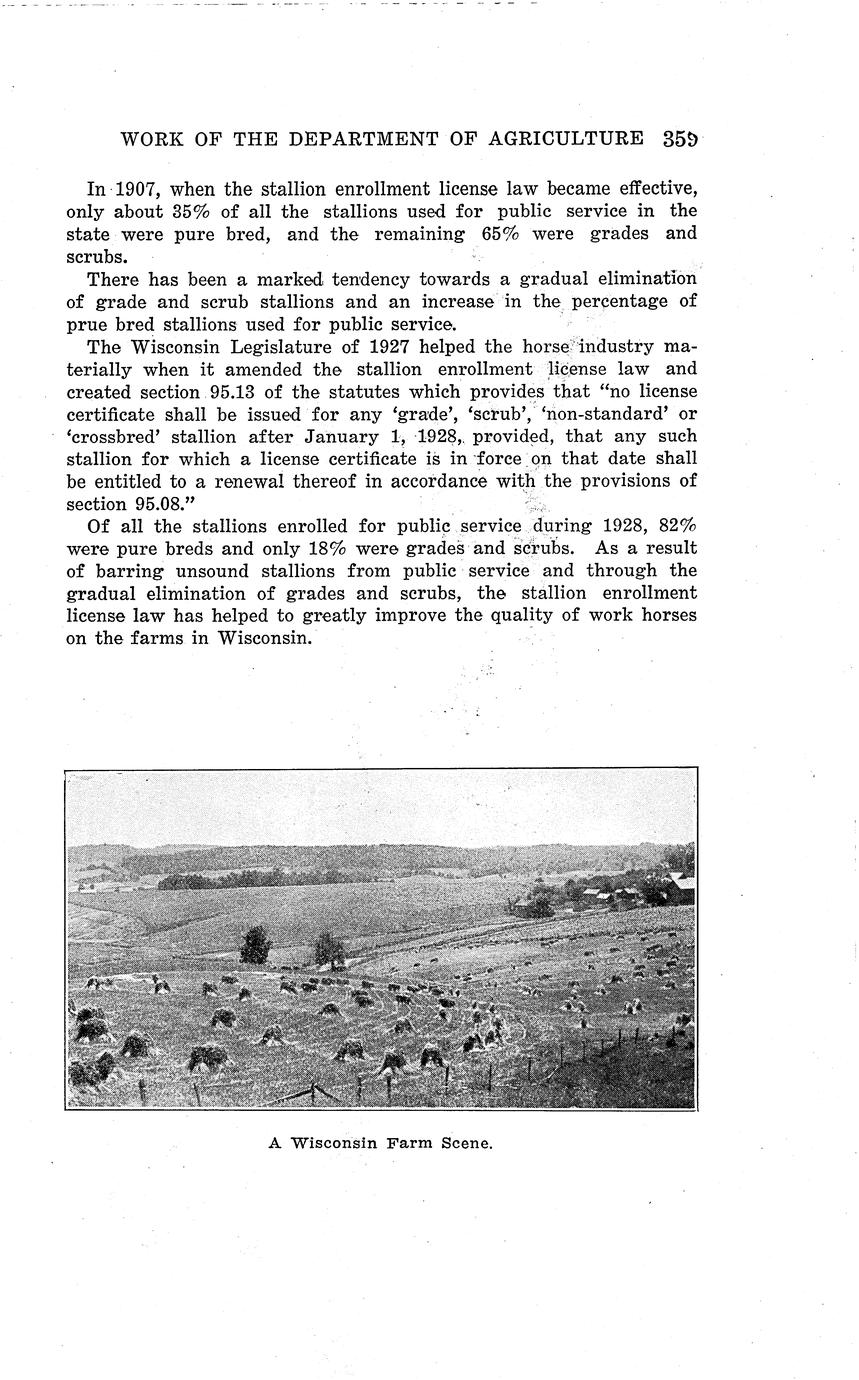 WORK OF THE DEPARTMENT OF AGRICULTURE 359

In 1907, when the stallion enrollment license law became effective, only about 35% of all the stallions used for public service in the state were pure bred, and the remaining 65% were grades and scrubs.

There has been a marked tendency towards a gradual elimination of grade and scrub stallions and an increase in the percentage of prue bred stallions used for public service.

The Wisconsin Legislature of 1927 helped the horse industry materially when it amended the stallion enrollment license law and created section 95.13 of the statutes which provides that "no license certificate shall be issued for any 'grade', 'scrub', 'non-standard' or 'crossbred' stallion after January 1, 1928, provided, that any such stallion for which a license certificate is in force on that date shall be entitled to a renewal thereof in accordance with the provisions of section 95.08."

Of all the stallions enrolled for public service during 1928, 82% were pure breds and only 18% were grades and scrubs. As a result of barring unsound stallions from public service and through the gradual elimination of grades and scrubs, the stallion enrollment license law has helped to greatly improve the quality of work horses on the farms in Wisconsin.

A Wisconsin Farm Scene.